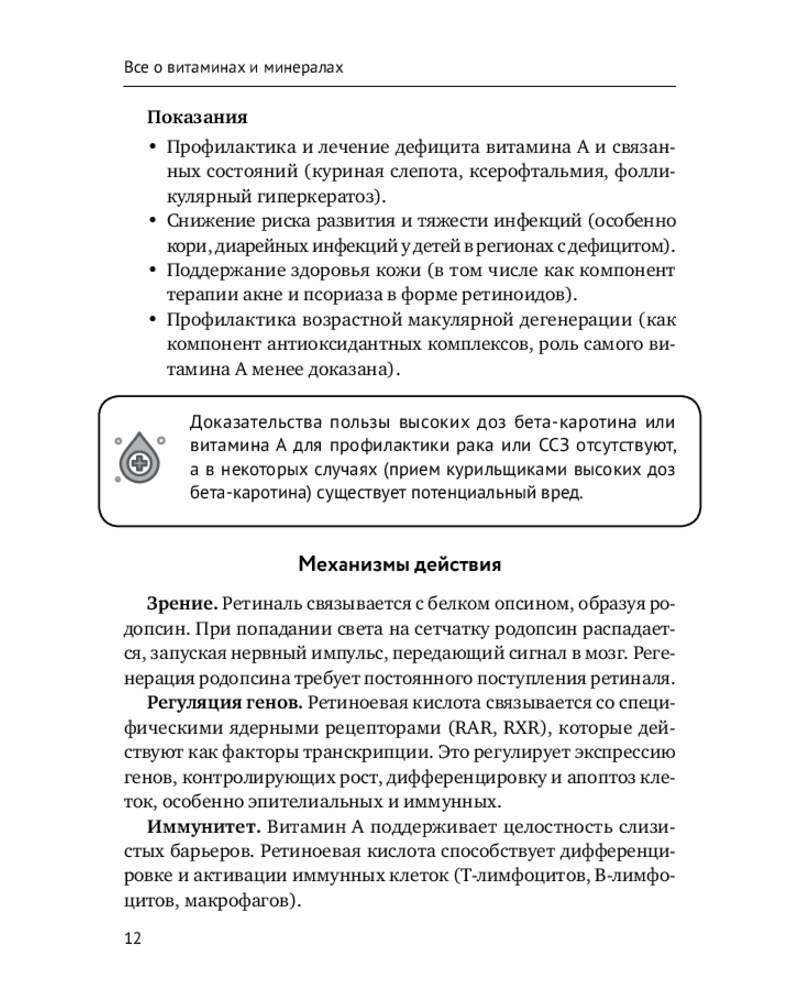 Все о витаминах и минералах

Показания

• Профилактика и лечение дефицита витамина А и связанных состояний (куриная слепота, ксерофтальмия, фолликулярный гиперкератоз).
• Снижение риска развития и тяжести инфекций (особенно кори, диарейных инфекций у детей в регионах с дефицитом).
• Поддержание здоровья кожи (в том числе как компонент терапии акне и псориаза в форме ретиноидов).
• Профилактика возрастной макулярной дегенерации (как компонент антиоксидантных комплексов, роль самого витамина А менее доказана).

Доказательства пользы высоких доз бета-каротина или витамина А для профилактики рака или ССЗ отсутствуют, а в некоторых случаях (прием курильщиками высоких доз бета-каротина) существует потенциальный вред.

Механизмы действия

Зрение. Ретиналь связывается с белком опсином, образуя родопсин. При попадании света на сетчатку родопсин распадается, запуская нервный импульс, передающий сигнал в мозг. Регенерация родопсина требует постоянного поступления ретиналя.

Регуляция генов. Ретиноевая кислота связывается со специфическими ядерными рецепторами (RAR, RXR), которые действуют как факторы транскрипции. Это регулирует экспрессию генов, контролирующих рост, дифференцировку и апоптоз клеток, особенно эпителиальных и иммунных.

Иммунитет. Витамин А поддерживает целостность слизистых барьеров. Ретиноевая кислота способствует дифференцировке и активации иммунных клеток (Т-лимфоцитов, В-лимфоцитов, макрофагов).

12